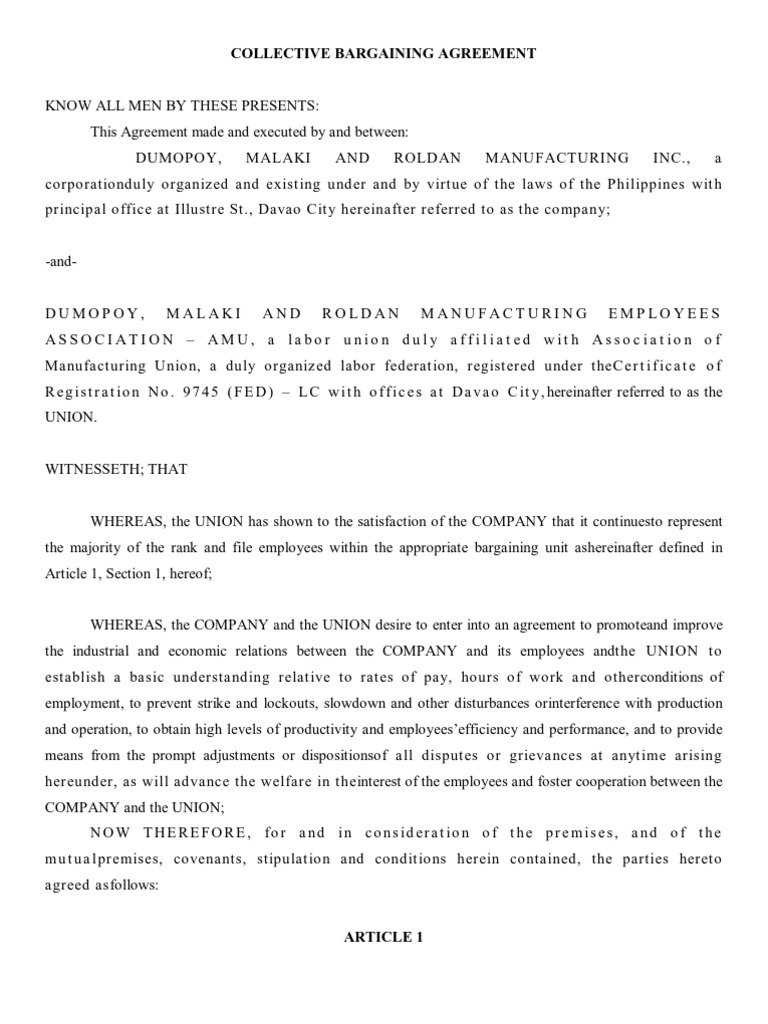 COLLECTIVE BARGAINING AGREEMENT

KNOW ALL MEN BY THESE PRESENTS:

This Agreement made and executed by and between:

DUMOPOY, MALAKI AND ROLDAN MANUFACTURING INC., a corporationduly organized and existing under and by virtue of the laws of the Philippines with principal office at Illustre St., Davao City hereinafter referred to as the company;

-and-

DUMOPOY, MALAKI AND ROLDAN MANUFACTURING EMPLOYEES ASSOCIATION – AMU, a labor union duly affiliated with Association of Manufacturing Union, a duly organized labor federation, registered under theCertificate of Registration No. 9745 (FED) – LC with offices at Davao City,hereinafter referred to as the UNION.

WITNESSETH; THAT

WHEREAS, the UNION has shown to the satisfaction of the COMPANY that it continuesto represent the majority of the rank and file employees within the appropriate bargaining unit ashereinafter defined in Article 1, Section 1, hereof;

WHEREAS, the COMPANY and the UNION desire to enter into an agreement to promoteand improve the industrial and economic relations between the COMPANY and its employees andthe UNION to establish a basic understanding relative to rates of pay, hours of work and otherconditions of employment, to prevent strike and lockouts, slowdown and other disturbances orinterference with production and operation, to obtain high levels of productivity and employees'efficiency and performance, and to provide means from the prompt adjustments or dispositionsof all disputes or grievances at anytime arising hereunder, as will advance the welfare in theinterest of the employees and foster cooperation between the COMPANY and the UNION;

NOW THEREFORE, for and in consideration of the premises, and of the mutualpremises, covenants, stipulation and conditions herein contained, the parties hereto agreed asfollows:

ARTICLE 1